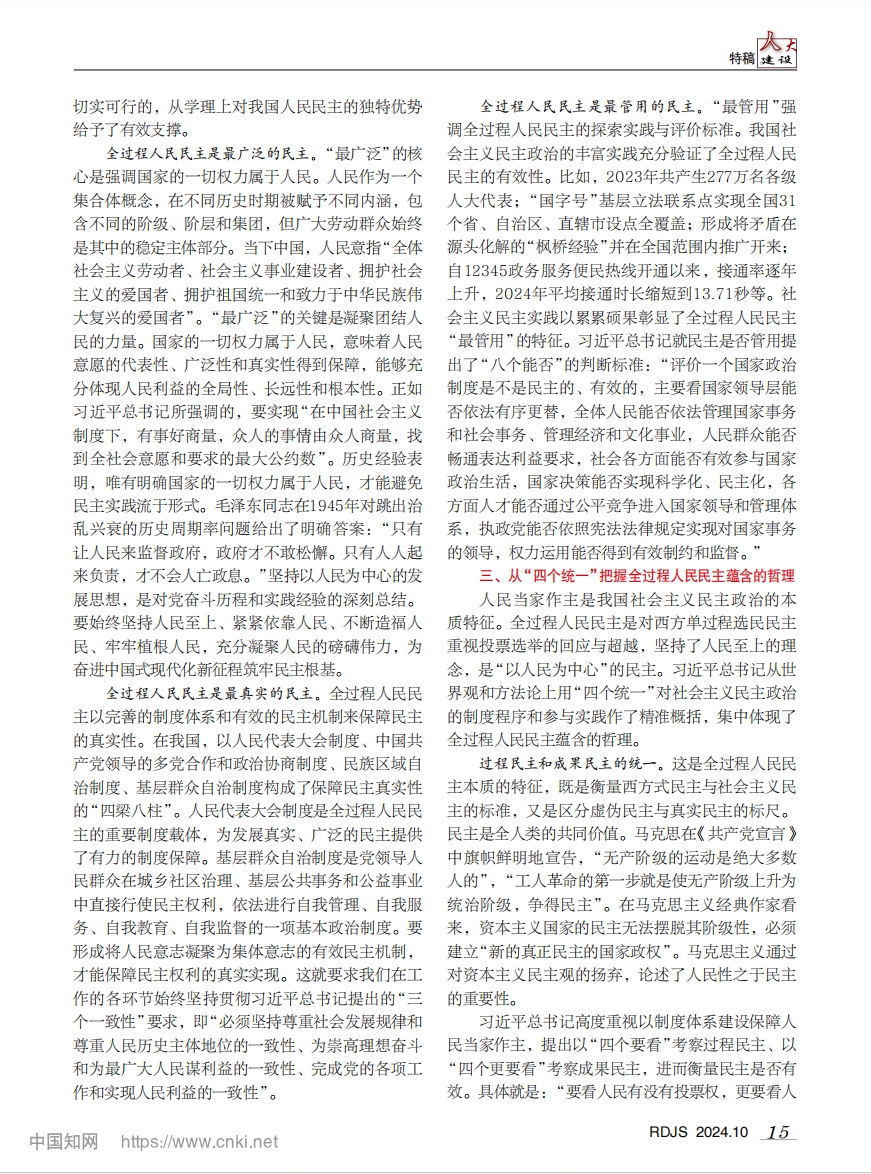 特稿 人大建设

切实可行的，从学理上对我国人民民主的独特优势给予了有效支撑。

全过程人民民主是最广泛的民主。“最广泛”的核心是强调国家的一切权力属于人民。人民作为一个集合体概念，在不同历史时期被赋予不同内涵，包含不同的阶级、阶层和集团，但广大劳动群众始终是其中的稳定主体部分。当下中国，人民意指“全体社会主义劳动者、社会主义事业建设者、拥护社会主义的爱国者、拥护祖国统一和致力于中华民族伟大复兴的爱国者”。“最广泛”的关键是凝聚团结人民的力量。国家的一切权力属于人民，意味着人民意愿的代表性、广泛性和真实性得到保障，能够充分体现人民利益的全局性、长远性和根本性。正如习近平总书记所强调的，要实现“在中国社会主义制度下，有事好商量，众人的事情由众人商量，找到全社会意愿和要求的最大公约数”。历史经验表明，唯有明确国家的一切权力属于人民，才能避免民主实践流于形式。毛泽东同志在1945年对跳出治乱兴衰的历史周期率问题给出了明确答案：“只有让人民来监督政府，政府才不敢松懈。只有人人起来负责，才不会人亡政息。”坚持以人民为中心的发展思想，是对党奋斗历程和实践经验的深刻总结。要始终坚持人民至上、紧紧依靠人民、不断造福人民、牢牢植根人民，充分凝聚人民的磅礴伟力，为奋进中国式现代化新征程筑牢民主根基。

全过程人民民主是最真实的民主。全过程人民民主以完善的制度体系和有效的民主机制来保障民主的真实性。在我国，以人民代表大会制度、中国共产党领导的多党合作和政治协商制度、民族区域自治制度、基层群众自治制度构成了保障民主真实性的“四梁八柱”。人民代表大会制度是全过程人民民主的重要制度载体，为发展真实、广泛的民主提供了有力的制度保障。基层群众自治制度是党领导人民群众在城乡社区治理、基层公共事务和公益事业中直接行使民主权利，依法进行自我管理、自我服务、自我教育、自我监督的一项基本政治制度。要形成将人民意志凝聚为集体意志的有效民主机制，才能保障民主权利的真实实现。这就要求我们在工作的各环节始终坚持贯彻习近平总书记提出的“三个一致性”要求，即“必须坚持尊重社会发展规律和尊重人民历史主体地位的一致性、为崇高理想奋斗和为最广大人民谋利益的一致性、完成党的各项工作和实现人民利益的一致性”。

全过程人民民主是最管用的民主。“最管用”强调全过程人民民主的探索实践与评价标准。我国社会主义民主政治的丰富实践充分验证了全过程人民民主的有效性。比如，2023年共产生277万名各级人大代表；“国字号”基层立法联系点实现全国31个省、自治区、直辖市设点全覆盖；形成将矛盾在源头化解的“枫桥经验”并在全国范围内推广开来；自12345政务服务便民热线开通以来，接通率逐年上升，2024年平均接通时长缩短到13.71秒等。社会主义民主实践以累累硕果彰显了全过程人民民主“最管用”的特征。习近平总书记就民主是否管用提出了“八个能否”的判断标准：“评价一个国家政治制度是不是民主的、有效的，主要看国家领导层能否依法有序更替，全体人民能否依法管理国家事务和社会事务、管理经济和文化事业，人民群众能否畅通表达利益要求，社会各方面能否有效参与国家政治生活，国家决策能否实现科学化、民主化，各方面人才能否通过公平竞争进入国家领导和管理体系，执政党能否依照宪法法律规定实现对国家事务的领导，权力运用能否得到有效制约和监督。”

三、从“四个统一”把握全过程人民民主蕴含的哲理

人民当家作主是我国社会主义民主政治的本质特征。全过程人民民主是对西方单过程选民民主重视投票选举的回应与超越，坚持了人民至上的理念，是“以人民为中心”的民主。习近平总书记从世界观和方法论上用“四个统一”对社会主义民主政治的制度程序和参与实践作了精准概括，集中体现了全过程人民民主蕴含的哲理。

过程民主和成果民主的统一。这是全过程人民民主本质的特征，既是衡量西方式民主与社会主义民主的标准，又是区分虚伪民主与真实民主的标尺。民主是全人类的共同价值。马克思在《共产党宣言》中旗帜鲜明地宣告，“无产阶级的运动是绝大多数人的”，“工人革命的第一步就是使无产阶级上升为统治阶级，争得民主”。在马克思主义经典作家看来，资本主义国家的民主无法摆脱其阶级性，必须建立“新的真正民主的国家政权”。马克思主义通过对资本主义民主观的扬弃，论述了人民性之于民主的重要性。

习近平总书记高度重视以制度体系建设保障人民当家作主，提出以“四个要看”考察过程民主、以“四个更要看”考察成果民主，进而衡量民主是否有效。具体就是：“要看人民有没有投票权，更要看人

中国知网 https://www.cnki.net

RDJS 2024.10 15